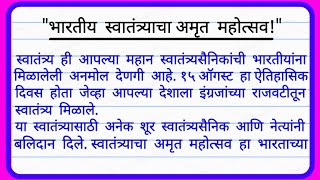 "भारतीय स्वातंत्र्याचा अमृत महोत्सव!"

स्वातंत्र्य ही आपल्या महान स्वातंत्र्यसैनिकांची भारतीयांना मिळालेली अनमोल देणगी आहे. १५ ऑगस्ट हा ऐतिहासिक दिवस होता जेव्हा आपल्या देशाला इंग्रजांच्या राजवटीतून स्वातंत्र्य मिळाले.
या स्वातंत्र्यासाठी अनेक शूर स्वातंत्र्यसैनिक आणि नेत्यांनी बलिदान दिले. स्वातंत्र्याचा अमृत महोत्सव हा भारताच्या